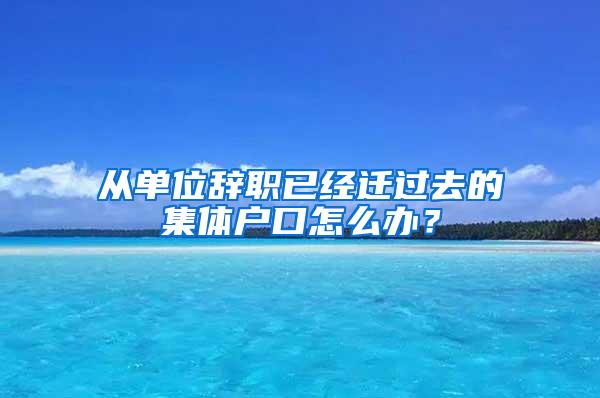 从单位辞职已经迁过去的集体户口怎么办？